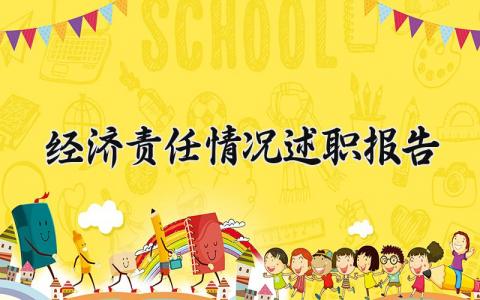 SCHOOL

经济责任情况述职报告